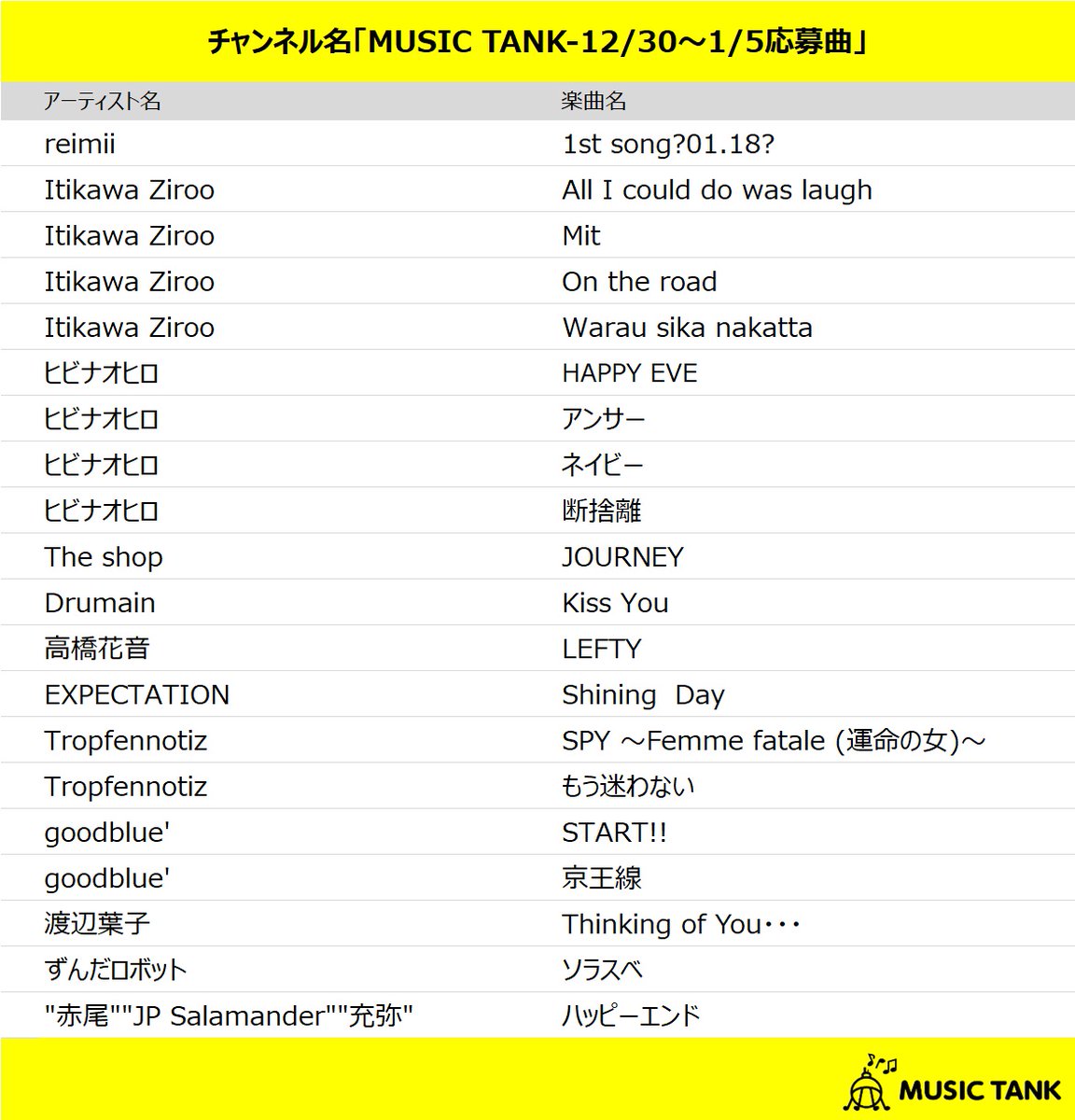 チャンネル名「MUSIC TANK-12/30～1/5応募曲」

| アーティスト名 | 楽曲名 |
|---|---|
| reimii | 1st song?01.18? |
| Itikawa Ziroo | All I could do was laugh |
| Itikawa Ziroo | Mit |
| Itikawa Ziroo | On the road |
| Itikawa Ziroo | Warau sika nakatta |
| ヒビナオヒロ | HAPPY EVE |
| ヒビナオヒロ | アンサー |
| ヒビナオヒロ | ネイビー |
| ヒビナオヒロ | 断捨離 |
| The shop | JOURNEY |
| Drumain | Kiss You |
| 高橋花音 | LEFTY |
| EXPECTATION | Shining Day |
| Tropfennotiz | SPY ～Femme fatale (運命の女)～ |
| Tropfennotiz | もう迷わない |
| goodblue' | START!! |
| goodblue' | 京王線 |
| 渡辺葉子 | Thinking of You・・・ |
| ずんだロボット | ソラスベ |
| "赤尾""JP Salamander""充弥" | ハッピーエンド |

MUSIC TANK